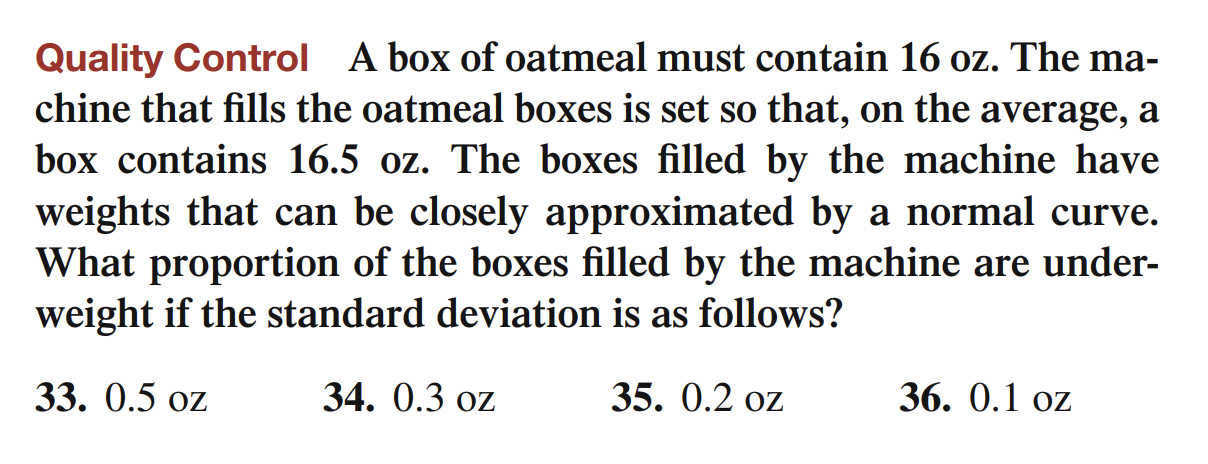 Quality Control A box of oatmeal must contain 16 oz. The machine that fills the oatmeal boxes is set so that, on the average, a box contains 16.5 oz. The boxes filled by the machine have weights that can be closely approximated by a normal curve. What proportion of the boxes filled by the machine are underweight if the standard deviation is as follows?

33. 0.5 oz 34. 0.3 oz 35. 0.2 oz 36. 0.1 oz